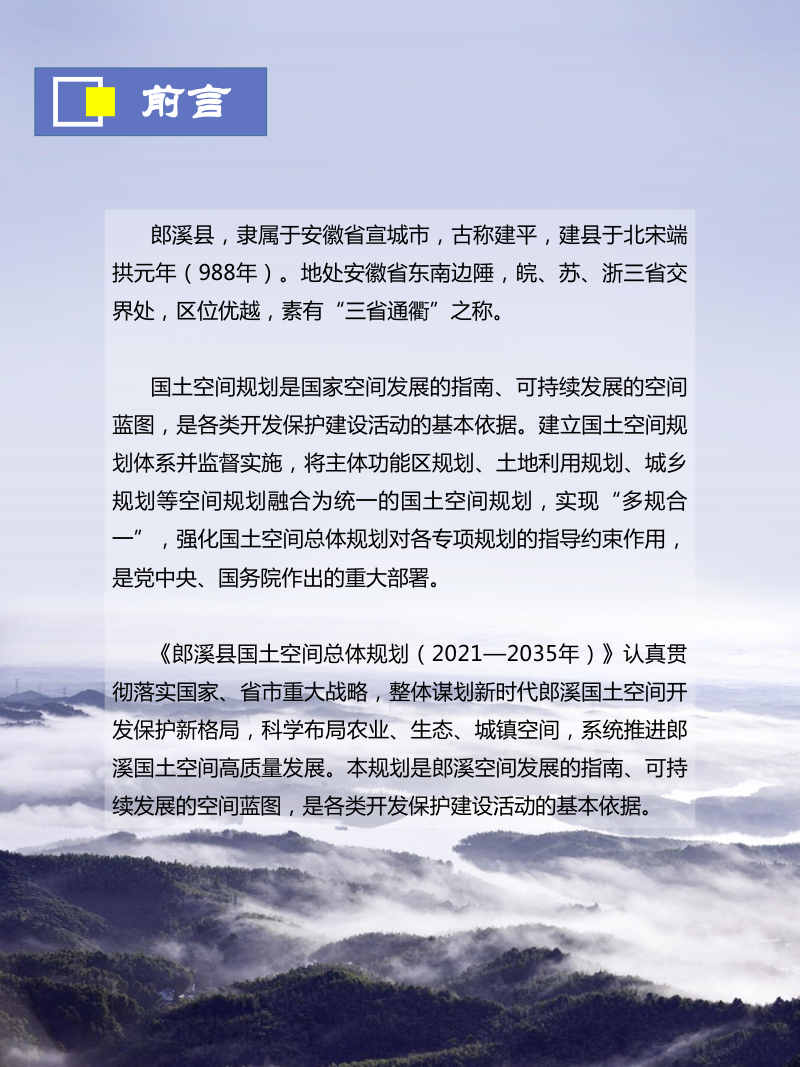 前言

郎溪县，隶属于安徽省宣城市，古称建平，建县于北宋端拱元年（988年）。地处安徽省东南边陲，皖、苏、浙三省交界处，区位优越，素有“三省通衢”之称。

国土空间规划是国家空间发展的指南、可持续发展的空间蓝图，是各类开发保护建设活动的基本依据。建立国土空间规划体系并监督实施，将主体功能区规划、土地利用规划、城乡规划等空间规划融合为统一的国土空间规划，实现“多规合一”，强化国土空间总体规划对各专项规划的指导约束作用，是党中央、国务院作出的重大部署。

《郎溪县国土空间总体规划（2021—2035年）》认真贯彻落实国家、省市重大战略，整体谋划新时代郎溪国土空间开发保护新格局，科学布局农业、生态、城镇空间，系统推进郎溪国土空间高质量发展。本规划是郎溪空间发展的指南、可持续发展的空间蓝图，是各类开发保护建设活动的基本依据。